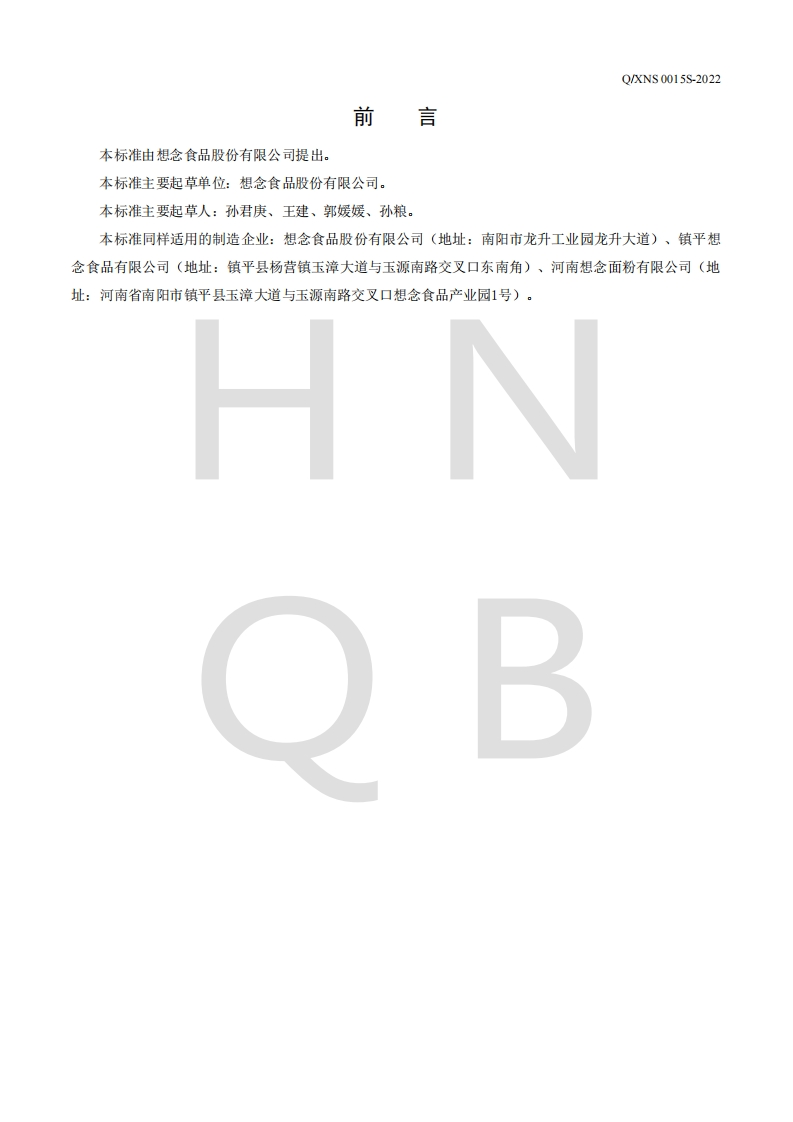 Q/XNS 0015S-2022

前 言

本标准由想念食品股份有限公司提出。

本标准主要起草单位：想念食品股份有限公司。

本标准主要起草人：孙君庚、王建、郭媛媛、孙粮。

本标准同样适用的制造企业：想念食品股份有限公司（地址：南阳市龙升工业园龙升大道）、镇平想念食品有限公司（地址：镇平县杨营镇玉漳大道与玉源南路交叉口东南角）、河南想念面粉有限公司（地址：河南省南阳市镇平县玉漳大道与玉源南路交叉口想念食品产业园1号）。

H N
Q B